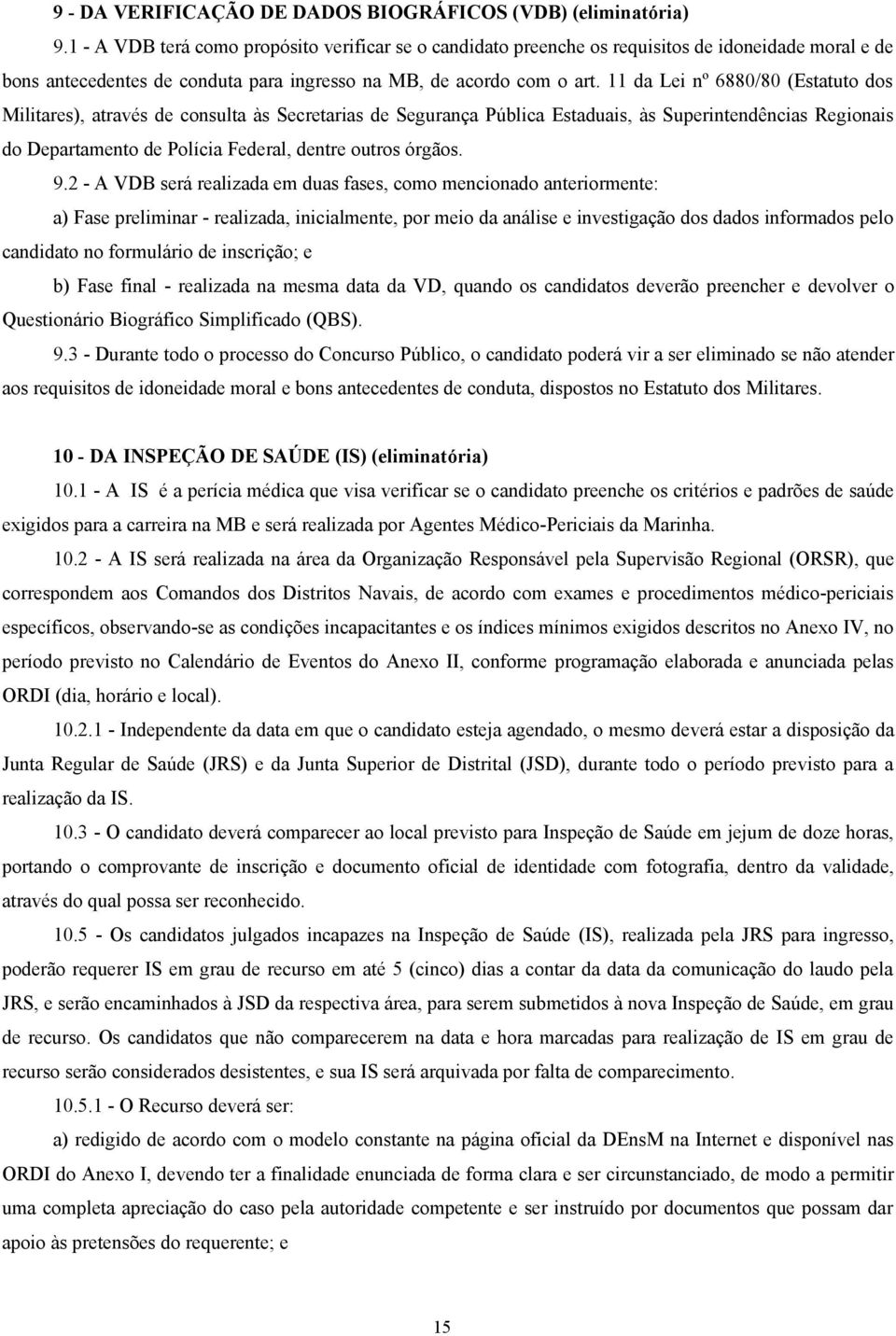 9 - DA VERIFICAÇÃO DE DADOS BIOGRÁFICOS (VDB) (eliminatória)

9.1 - A VDB terá como propósito verificar se o candidato preenche os requisitos de idoneidade moral e de bons antecedentes de conduta para ingresso na MB, de acordo com o art. 11 da Lei nº 6880/80 (Estatuto dos Militares), através de consulta às Secretarias de Segurança Pública Estaduais, às Superintendências Regionais do Departamento de Polícia Federal, dentre outros órgãos.

9.2 - A VDB será realizada em duas fases, como mencionado anteriormente:

a) Fase preliminar - realizada, inicialmente, por meio da análise e investigação dos dados informados pelo candidato no formulário de inscrição; e

b) Fase final - realizada na mesma data da VD, quando os candidatos deverão preencher e devolver o Questionário Biográfico Simplificado (QBS).

9.3 - Durante todo o processo do Concurso Público, o candidato poderá vir a ser eliminado se não atender aos requisitos de idoneidade moral e bons antecedentes de conduta, dispostos no Estatuto dos Militares.

10 - DA INSPEÇÃO DE SAÚDE (IS) (eliminatória)

10.1 - A IS é a perícia médica que visa verificar se o candidato preenche os critérios e padrões de saúde exigidos para a carreira na MB e será realizada por Agentes Médico-Periciais da Marinha.

10.2 - A IS será realizada na área da Organização Responsável pela Supervisão Regional (ORSR), que correspondem aos Comandos dos Distritos Navais, de acordo com exames e procedimentos médico-periciais específicos, observando-se as condições incapacitantes e os índices mínimos exigidos descritos no Anexo IV, no período previsto no Calendário de Eventos do Anexo II, conforme programação elaborada e anunciada pelas ORDI (dia, horário e local).

10.2.1 - Independente da data em que o candidato esteja agendado, o mesmo deverá estar a disposição da Junta Regular de Saúde (JRS) e da Junta Superior de Distrital (JSD), durante todo o período previsto para a realização da IS.

10.3 - O candidato deverá comparecer ao local previsto para Inspeção de Saúde em jejum de doze horas, portando o comprovante de inscrição e documento oficial de identidade com fotografia, dentro da validade, através do qual possa ser reconhecido.

10.5 - Os candidatos julgados incapazes na Inspeção de Saúde (IS), realizada pela JRS para ingresso, poderão requerer IS em grau de recurso em até 5 (cinco) dias a contar da data da comunicação do laudo pela JRS, e serão encaminhados à JSD da respectiva área, para serem submetidos à nova Inspeção de Saúde, em grau de recurso. Os candidatos que não comparecerem na data e hora marcadas para realização de IS em grau de recurso serão considerados desistentes, e sua IS será arquivada por falta de comparecimento.

10.5.1 - O Recurso deverá ser:

a) redigido de acordo com o modelo constante na página oficial da DEnsM na Internet e disponível nas ORDI do Anexo I, devendo ter a finalidade enunciada de forma clara e ser circunstanciado, de modo a permitir uma completa apreciação do caso pela autoridade competente e ser instruído por documentos que possam dar apoio às pretensões do requerente; e

15